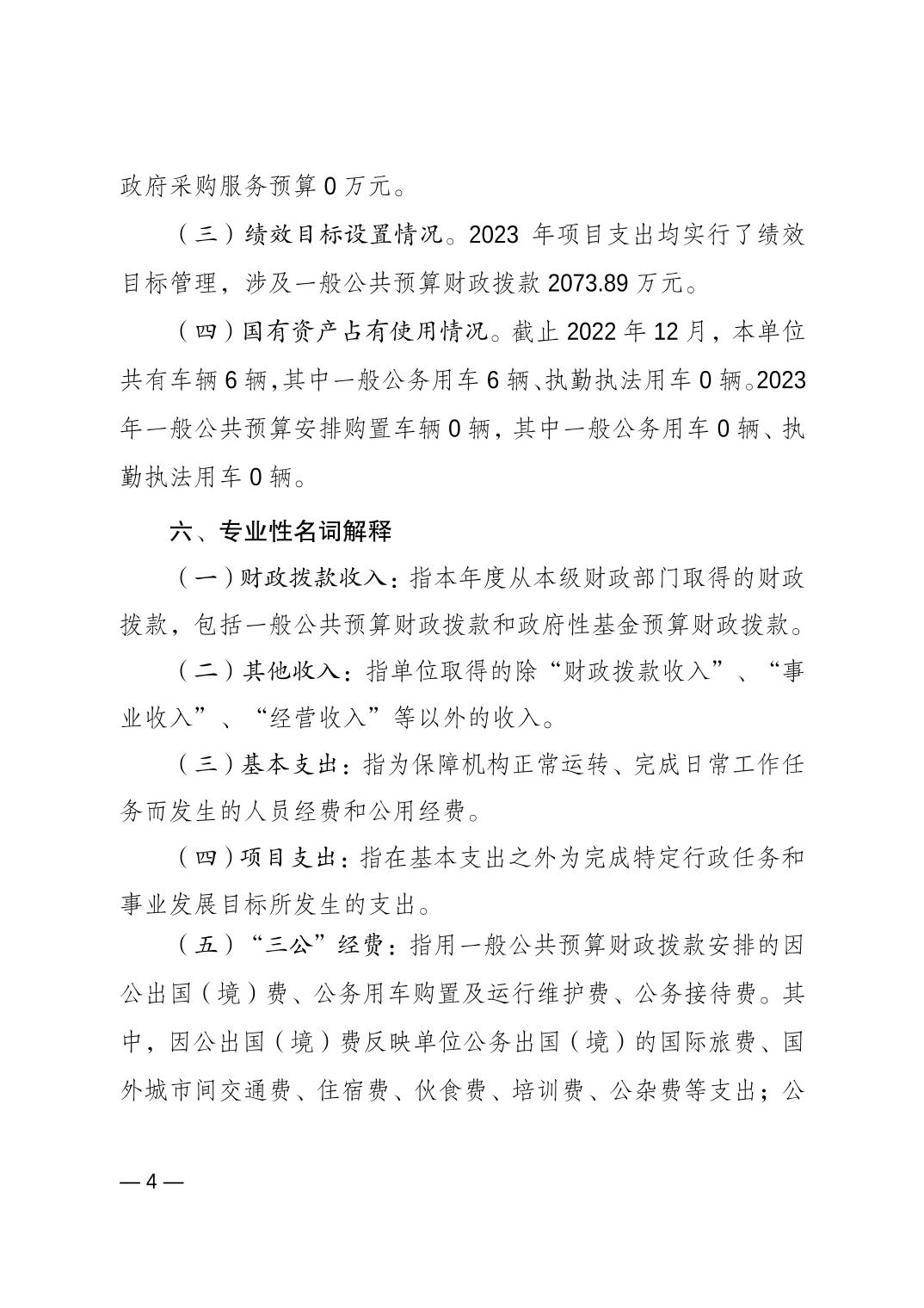 政府采购服务预算 0 万元。

（三）绩效目标设置情况。2023 年项目支出均实行了绩效目标管理，涉及一般公共预算财政拨款 2073.89 万元。

（四）国有资产占有使用情况。截止 2022 年 12 月，本单位共有车辆 6 辆，其中一般公务用车 6 辆、执勤执法用车 0 辆。2023 年一般公共预算安排购置车辆 0 辆，其中一般公务用车 0 辆、执勤执法用车 0 辆。

六、专业性名词解释

（一）财政拨款收入：指本年度从本级财政部门取得的财政拨款，包括一般公共预算财政拨款和政府性基金预算财政拨款。

（二）其他收入：指单位取得的除“财政拨款收入”、“事业收入”、“经营收入”等以外的收入。

（三）基本支出：指为保障机构正常运转、完成日常工作任务而发生的人员经费和公用经费。

（四）项目支出：指在基本支出之外为完成特定行政任务和事业发展目标所发生的支出。

（五）“三公”经费：指用一般公共预算财政拨款安排的因公出国（境）费、公务用车购置及运行维护费、公务接待费。其中，因公出国（境）费反映单位公务出国（境）的国际旅费、国外城市间交通费、住宿费、伙食费、培训费、公杂费等支出；公

— 4 —